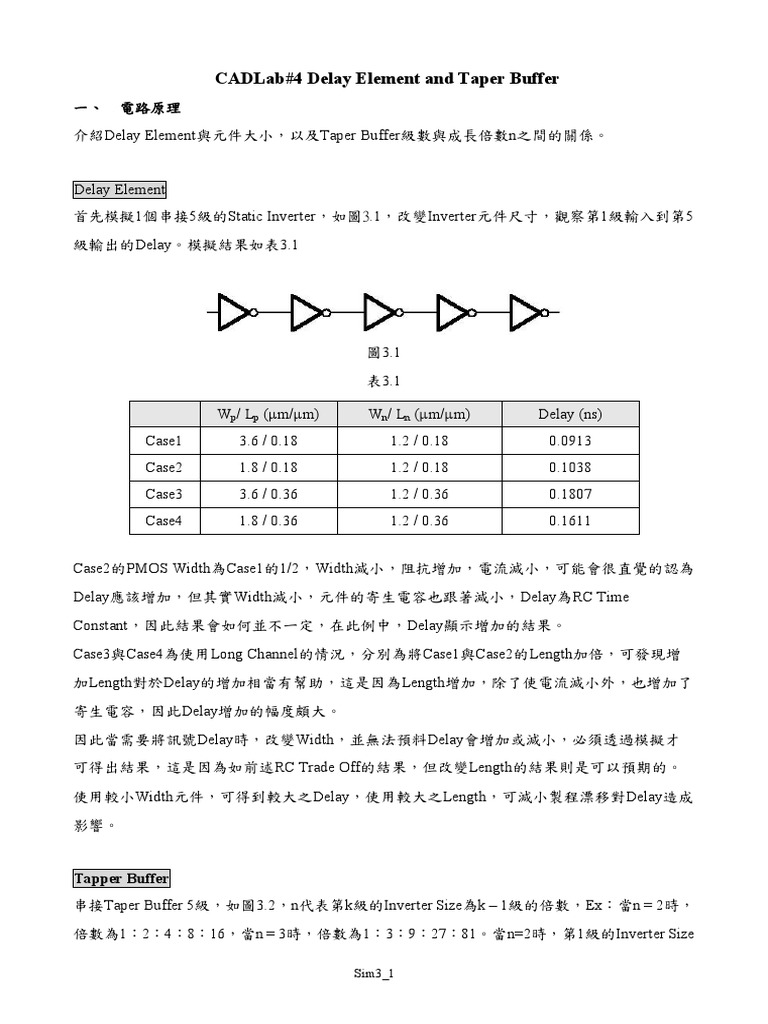 CADLab#4 Delay Element and Taper Buffer

一、 電路原理

介紹Delay Element與元件大小，以及Taper Buffer級數與成長倍數n之間的關係。

Delay Element

首先模擬1個串接5級的Static Inverter，如圖3.1，改變Inverter元件尺寸，觀察第1級輸入到第5級輸出的Delay。模擬結果如表3.1

圖3.1

表3.1

| | $W_p$/ $L_p$ (μm/μm) | $W_n$/ $L_n$ (μm/μm) | Delay (ns) |
|---|---|---|---|
| Case1 | 3.6 / 0.18 | 1.2 / 0.18 | 0.0913 |
| Case2 | 1.8 / 0.18 | 1.2 / 0.18 | 0.1038 |
| Case3 | 3.6 / 0.36 | 1.2 / 0.36 | 0.1807 |
| Case4 | 1.8 / 0.36 | 1.2 / 0.36 | 0.1611 |

Case2的PMOS Width為Case1的1/2，Width減小，阻抗增加，電流減小，可能會很直覺的認為Delay應該增加，但其實Width減小，元件的寄生電容也跟著減小，Delay為RC Time Constant，因此結果會如何並不一定，在此例中，Delay顯示增加的結果。

Case3與Case4為使用Long Channel的情況，分別為將Case1與Case2的Length加倍，可發現增加Length對於Delay的增加相當有幫助，這是因為Length增加，除了使電流減小外，也增加了寄生電容，因此Delay增加的幅度頗大。

因此當需要將訊號Delay時，改變Width，並無法預料Delay會增加或減小，必須透過模擬才可得出結果，這是因為如前述RC Trade Off的結果，但改變Length的結果則是可以預期的。

使用較小Width元件，可得到較大之Delay，使用較大之Length，可減小製程漂移對Delay造成影響。

Tapper Buffer

串接Taper Buffer 5級，如圖3.2，n代表第k級的Inverter Size為k – 1級的倍數，Ex：當n = 2時，倍數為1：2：4：8：16，當n = 3時，倍數為1：3：9：27：81。當n=2時，第1級的Inverter Size

Sim3_1